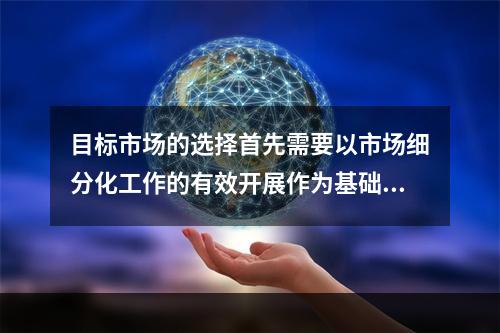 目标市场的选择首先需要以市场细分化工作的有效开展作为基础...